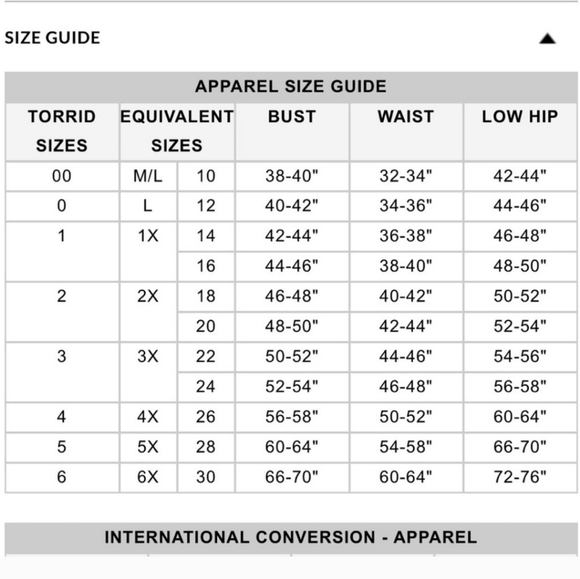 SIZE GUIDE

APPAREL SIZE GUIDE

| TORRID SIZES | EQUIVALENT SIZES | | BUST | WAIST | LOW HIP |
|---|---|---|---|---|---|
| 00 | M/L | 10 | 38-40" | 32-34" | 42-44" |
| 0 | L | 12 | 40-42" | 34-36" | 44-46" |
| 1 | 1X | 14 | 42-44" | 36-38" | 46-48" |
| | | 16 | 44-46" | 38-40" | 48-50" |
| 2 | 2X | 18 | 46-48" | 40-42" | 50-52" |
| | | 20 | 48-50" | 42-44" | 52-54" |
| 3 | 3X | 22 | 50-52" | 44-46" | 54-56" |
| | | 24 | 52-54" | 46-48" | 56-58" |
| 4 | 4X | 26 | 56-58" | 50-52" | 60-64" |
| 5 | 5X | 28 | 60-64" | 54-58" | 66-70" |
| 6 | 6X | 30 | 66-70" | 60-64" | 72-76" |

INTERNATIONAL CONVERSION - APPAREL